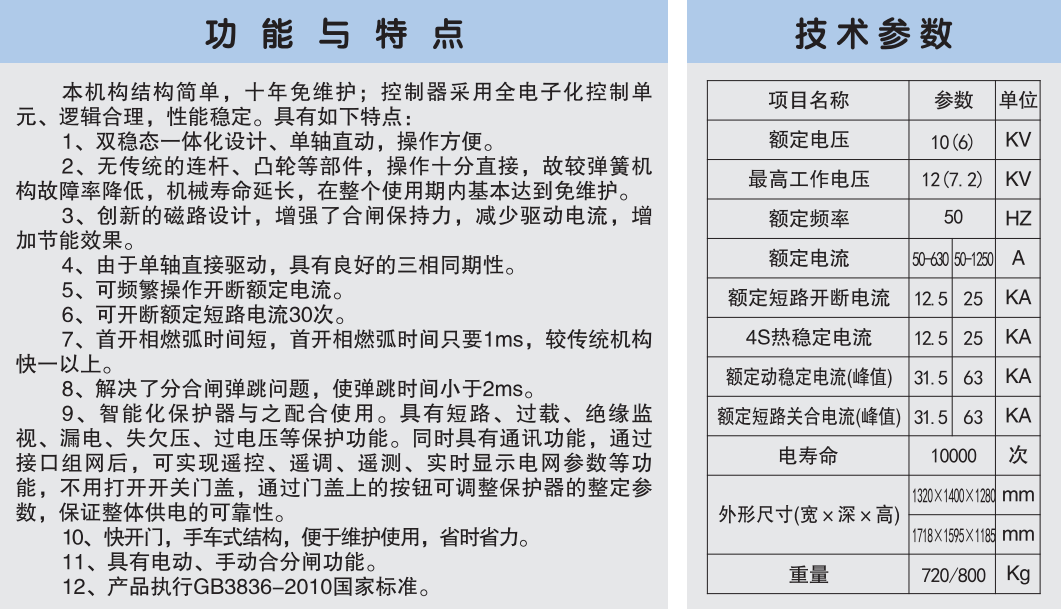 功能与特点

本机构结构简单，十年免维护；控制器采用全电子化控制单元、逻辑合理，性能稳定。具有如下特点：
1、双稳态一体化设计、单轴直动，操作方便。
2、无传统的连杆、凸轮等部件，操作十分直接，故较弹簧机构故障率降低，机械寿命延长，在整个使用期内基本达到免维护。
3、创新的磁路设计，增强了合闸保持力，减少驱动电流，增加节能效果。
4、由于单轴直接驱动，具有良好的三相同期性。
5、可频繁操作开断额定电流。
6、可开断额定短路电流30次。
7、首开相燃弧时间短，首开相燃弧时间只要1ms，较传统机构快一以上。
8、解决了分合闸弹跳问题，使弹跳时间小于2ms。
9、智能化保护器与之配合使用。具有短路、过载、绝缘监视、漏电、失欠压、过电压等保护功能。同时具有通讯功能，通过接口组网后，可实现遥控、遥调、遥测、实时显示电网参数等功能，不用打开开关门盖，通过门盖上的按钮可调整保护器的整定参数，保证整体供电的可靠性。
10、快开门，手车式结构，便于维护使用，省时省力。
11、具有电动、手动合分闸功能。
12、产品执行GB3836-2010国家标准。

技术参数

| 项目名称 | 参数 | | 单位 |
|---|---|---|---|
| 额定电压 | 10(6) | | KV |
| 最高工作电压 | 12(7.2) | | KV |
| 额定频率 | 50 | | HZ |
| 额定电流 | 50-630 | 50-1250 | A |
| 额定短路开断电流 | 12.5 | 25 | KA |
| 4S热稳定电流 | 12.5 | 25 | KA |
| 额定动稳定电流(峰值) | 31.5 | 63 | KA |
| 额定短路关合电流(峰值) | 31.5 | 63 | KA |
| 电寿命 | 10000 | | 次 |
| 外形尺寸(宽×深×高) | 1320×1400×1280 | | mm |
| | 1718×1595×1185 | | mm |
| 重量 | 720/800 | | Kg |